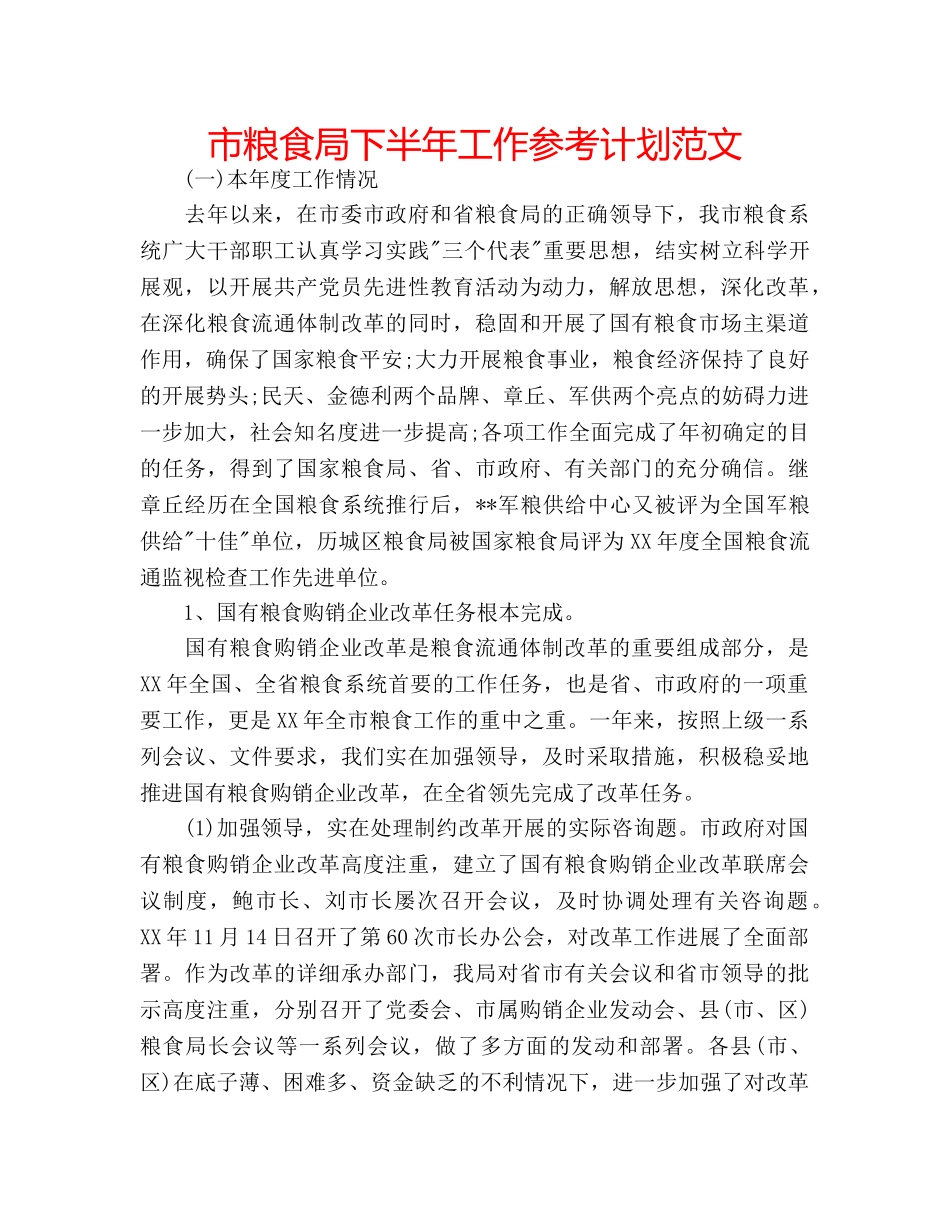 市粮食局下半年工作参考计划范文

(一)本年度工作情况

去年以来，在市委市政府和省粮食局的正确领导下，我市粮食系统广大干部职工认真学习实践"三个代表"重要思想，结实树立科学开展观，以开展共产党员先进性教育活动为动力，解放思想，深化改革，在深化粮食流通体制改革的同时，稳固和开展了国有粮食市场主渠道作用，确保了国家粮食平安;大力开展粮食事业，粮食经济保持了良好的开展势头;民天、金德利两个品牌、章丘、军供两个亮点的妨碍力进一步加大，社会知名度进一步提高;各项工作全面完成了年初确定的目的任务，得到了国家粮食局、省、市政府、有关部门的充分确信。继章丘经历在全国粮食系统推行后，**军粮供给中心又被评为全国军粮供给"十佳"单位，历城区粮食局被国家粮食局评为XX年度全国粮食流通监视检查工作先进单位。

1、国有粮食购销企业改革任务根本完成。

国有粮食购销企业改革是粮食流通体制改革的重要组成部分，是XX年全国、全省粮食系统首要的工作任务，也是省、市政府的一项重要工作，更是XX年全市粮食工作的重中之重。一年来，按照上级一系列会议、文件要求，我们实在加强领导，及时采取措施，积极稳妥地推进国有粮食购销企业改革，在全省领先完成了改革任务。

(1)加强领导，实在处理制约改革开展的实际咨询题。市政府对国有粮食购销企业改革高度注重，建立了国有粮食购销企业改革联席会议制度，鲍市长、刘市长屡次召开会议，及时协调处理有关咨询题。XX年11月14日召开了第60次市长办公会，对改革工作进展了全面部署。作为改革的详细承办部门，我局对省市有关会议和省市领导的批示高度注重，分别召开了党委会、市属购销企业发动会、县(市、区)粮食局长会议等一系列会议，做了多方面的发动和部署。各县(市、区)在底子薄、困难多、资金缺乏的不利情况下，进一步加强了对改革